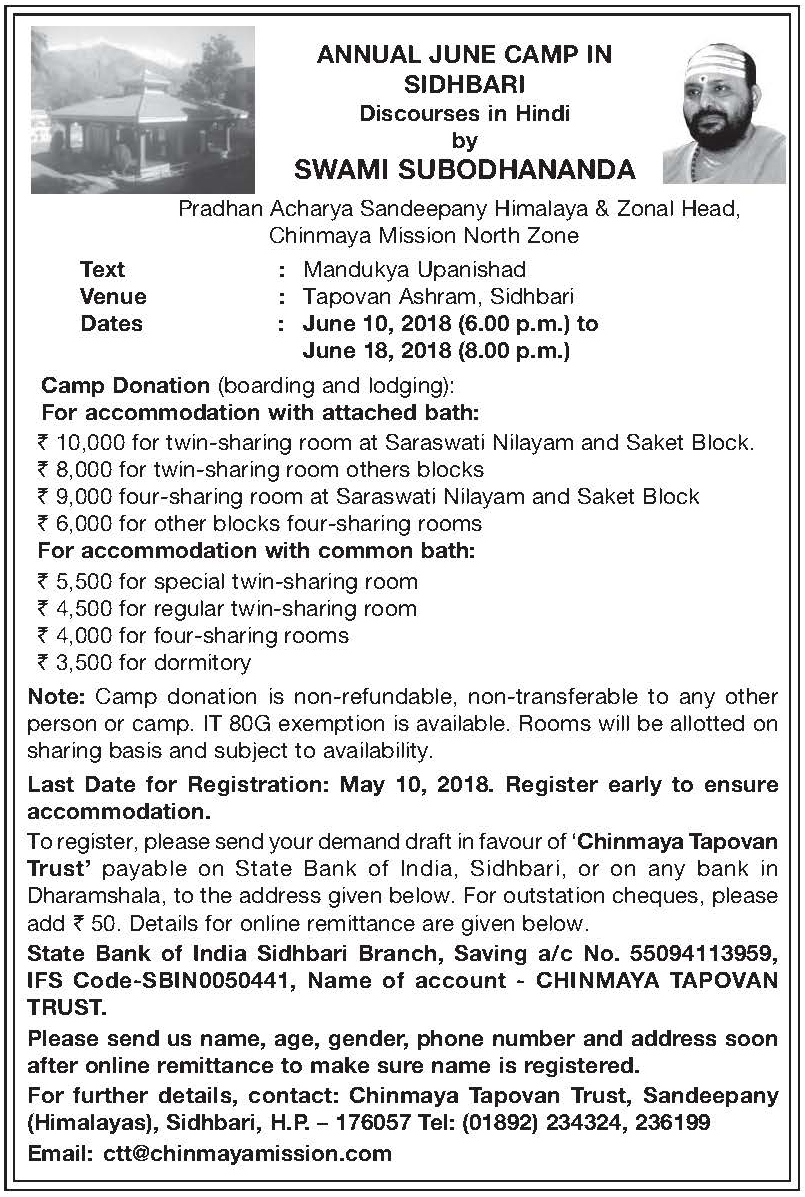 ANNUAL JUNE CAMP IN SIDHBARI
Discourses in Hindi
by
SWAMI SUBODHANANDA

Pradhan Acharya Sandeepany Himalaya & Zonal Head, Chinmaya Mission North Zone

Text : Mandukya Upanishad
Venue : Tapovan Ashram, Sidhbari
Dates : June 10, 2018 (6.00 p.m.) to June 18, 2018 (8.00 p.m.)

Camp Donation (boarding and lodging):
For accommodation with attached bath:
₹ 10,000 for twin-sharing room at Saraswati Nilayam and Saket Block.
₹ 8,000 for twin-sharing room others blocks
₹ 9,000 four-sharing room at Saraswati Nilayam and Saket Block
₹ 6,000 for other blocks four-sharing rooms
For accommodation with common bath:
₹ 5,500 for special twin-sharing room
₹ 4,500 for regular twin-sharing room
₹ 4,000 for four-sharing rooms
₹ 3,500 for dormitory

Note: Camp donation is non-refundable, non-transferable to any other person or camp. IT 80G exemption is available. Rooms will be allotted on sharing basis and subject to availability.

Last Date for Registration: May 10, 2018. Register early to ensure accommodation.

To register, please send your demand draft in favour of 'Chinmaya Tapovan Trust' payable on State Bank of India, Sidhbari, or on any bank in Dharamshala, to the address given below. For outstation cheques, please add ₹ 50. Details for online remittance are given below.

State Bank of India Sidhbari Branch, Saving a/c No. 55094113959, IFS Code-SBIN0050441, Name of account - CHINMAYA TAPOVAN TRUST.

Please send us name, age, gender, phone number and address soon after online remittance to make sure name is registered.

For further details, contact: Chinmaya Tapovan Trust, Sandeepany (Himalayas), Sidhbari, H.P. – 176057 Tel: (01892) 234324, 236199

Email: ctt@chinmayamission.com